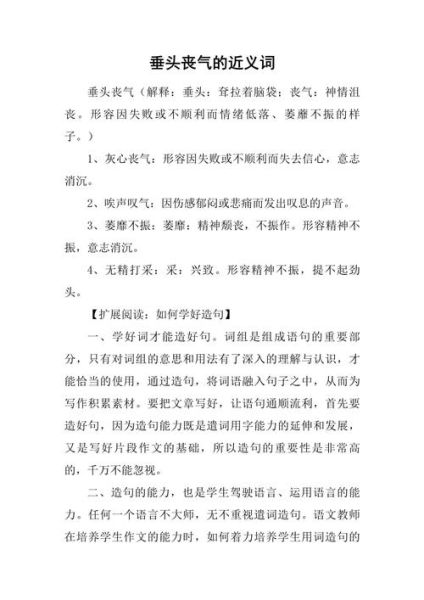 垂头丧气的近义词

垂头丧气（解释：垂头：耷拉着脑袋；丧气：神情沮丧。形容因失败或不顺利而情绪低落、萎靡不振的样子。）

1、灰心丧气：形容因失败或不顺利而失去信心，意志消沉。

2、唉声叹气：因伤感郁闷或悲痛而发出叹息的声音。

3、萎靡不振：萎靡：精神颓丧，不振作。形容精神不振，意志消沉。

4、无精打采：采：兴致。形容精神不振，提不起劲头。

【扩展阅读：如何学好造句】

一、学好词才能造好句。词组是组成语句的重要部分，只有对词组的意思和用法有了深入的理解与认识，才能恰当的使用，通过造句，将词语融入句子之中，从而为写作积累素材。要把文章写好，让语句通顺流利，首先要造好句，因为造句能力既是遣词用字能力的延伸和发展，又是写好片段作文的基础，所以造句的重要性是非常高的，千万不能忽视。

二、造句的能力，也是学生驾驶语言、运用语言的能力。任何一个语言不大师，无不重视遣词造句。语文教师在培养学生作文的能力时，如何着力培养学生用词造句的